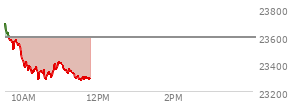 23800
23600
23400
23200
10AM
12PM
2PM